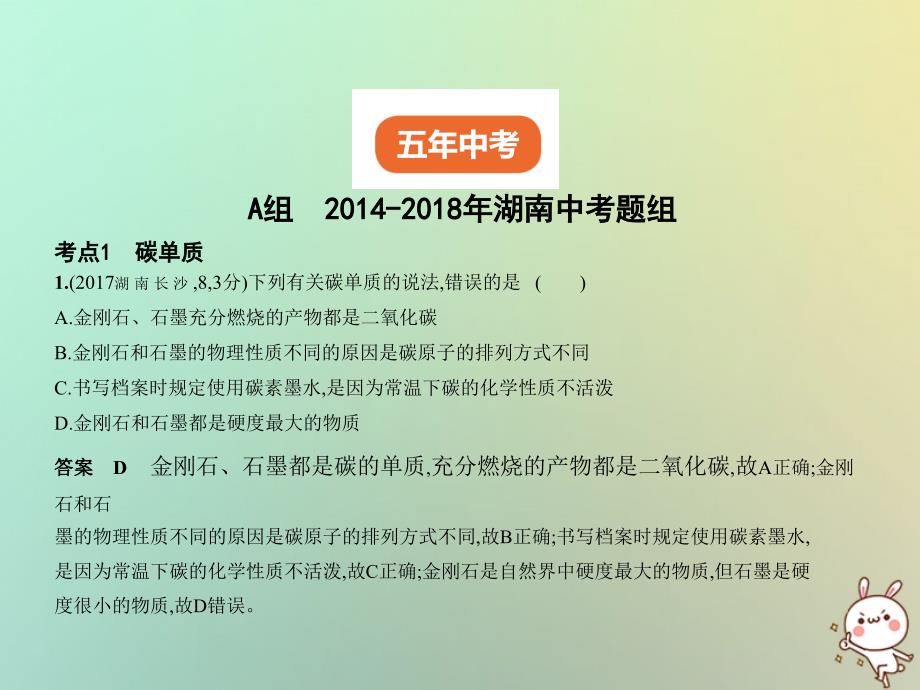 五年中考

A组 2014-2018年湖南中考题组

考点1 碳单质

1.(2017湖南长沙,8,3分)下列有关碳单质的说法,错误的是 ( )

A.金刚石、石墨充分燃烧的产物都是二氧化碳

B.金刚石和石墨的物理性质不同的原因是碳原子的排列方式不同

C.书写档案时规定使用碳素墨水,是因为常温下碳的化学性质不活泼

D.金刚石和石墨都是硬度最大的物质

答案 D 金刚石、石墨都是碳的单质,充分燃烧的产物都是二氧化碳,故A正确;金刚石和石墨的物理性质不同的原因是碳原子的排列方式不同,故B正确;书写档案时规定使用碳素墨水,是因为常温下碳的化学性质不活泼,故C正确;金刚石是自然界中硬度最大的物质,但石墨是硬度很小的物质,故D错误。